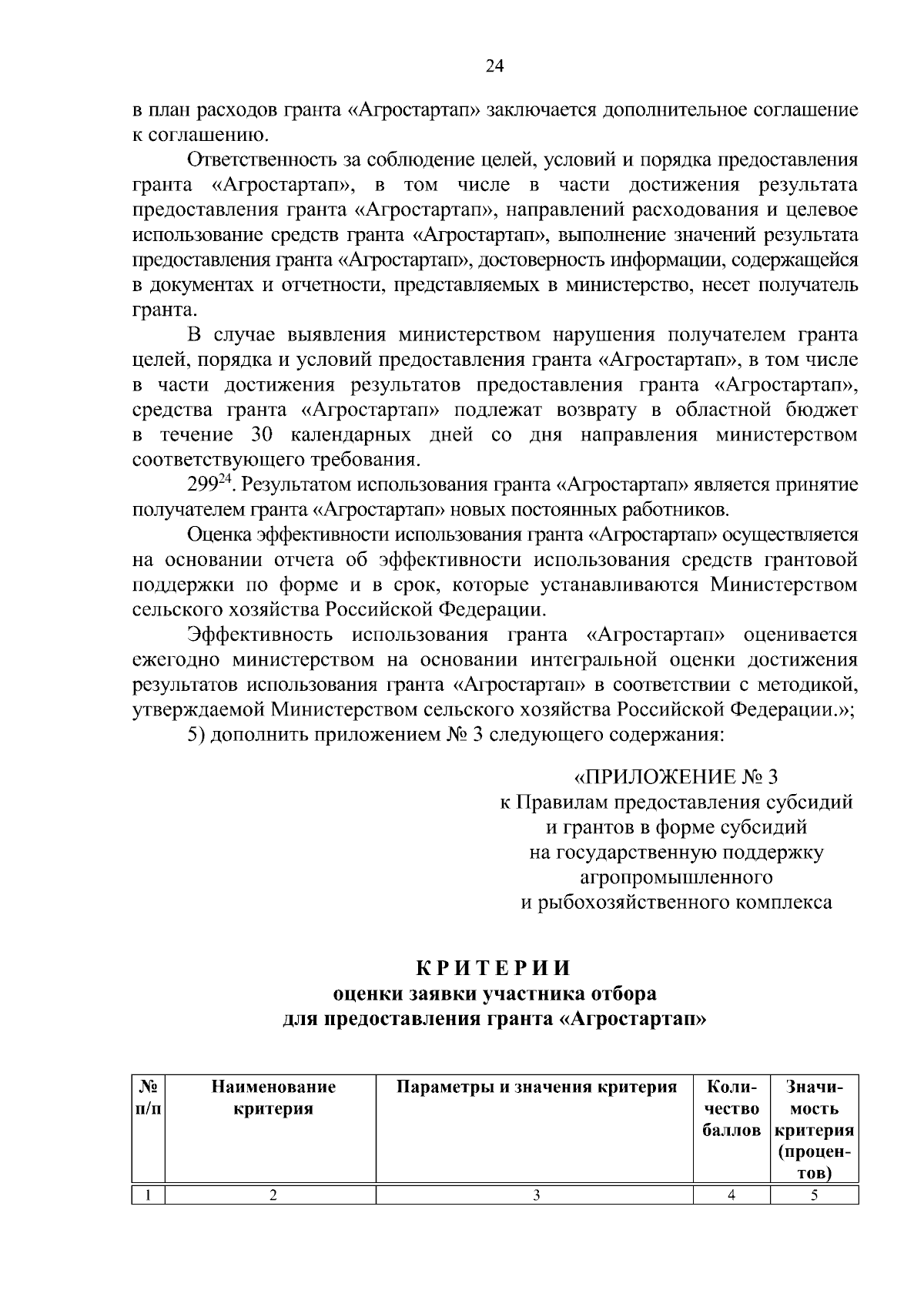 24

в план расходов гранта «Агростартап» заключается дополнительное соглашение к соглашению.

Ответственность за соблюдение целей, условий и порядка предоставления гранта «Агростартап», в том числе в части достижения результата предоставления гранта «Агростартап», направлений расходования и целевое использование средств гранта «Агростартап», выполнение значений результата предоставления гранта «Агростартап», достоверность информации, содержащейся в документах и отчетности, представляемых в министерство, несет получатель гранта.

В случае выявления министерством нарушения получателем гранта целей, порядка и условий предоставления гранта «Агростартап», в том числе в части достижения результатов предоставления гранта «Агростартап», средства гранта «Агростартап» подлежат возврату в областной бюджет в течение 30 календарных дней со дня направления министерством соответствующего требования.

$299^{24}$. Результатом использования гранта «Агростартап» является принятие получателем гранта «Агростартап» новых постоянных работников.

Оценка эффективности использования гранта «Агростартап» осуществляется на основании отчета об эффективности использования средств грантовой поддержки по форме и в срок, которые устанавливаются Министерством сельского хозяйства Российской Федерации.

Эффективность использования гранта «Агростартап» оценивается ежегодно министерством на основании интегральной оценки достижения результатов использования гранта «Агростартап» в соответствии с методикой, утверждаемой Министерством сельского хозяйства Российской Федерации.»;

5) дополнить приложением № 3 следующего содержания:

«ПРИЛОЖЕНИЕ № 3
к Правилам предоставления субсидий и грантов в форме субсидий на государственную поддержку агропромышленного и рыбохозяйственного комплекса

КРИТЕРИИ
оценки заявки участника отбора
для предоставления гранта «Агростартап»

| № п/п | Наименование критерия | Параметры и значения критерия | Количество баллов | Значимость критерия (процентов) |
|---|---|---|---|---|
| 1 | 2 | 3 | 4 | 5 |